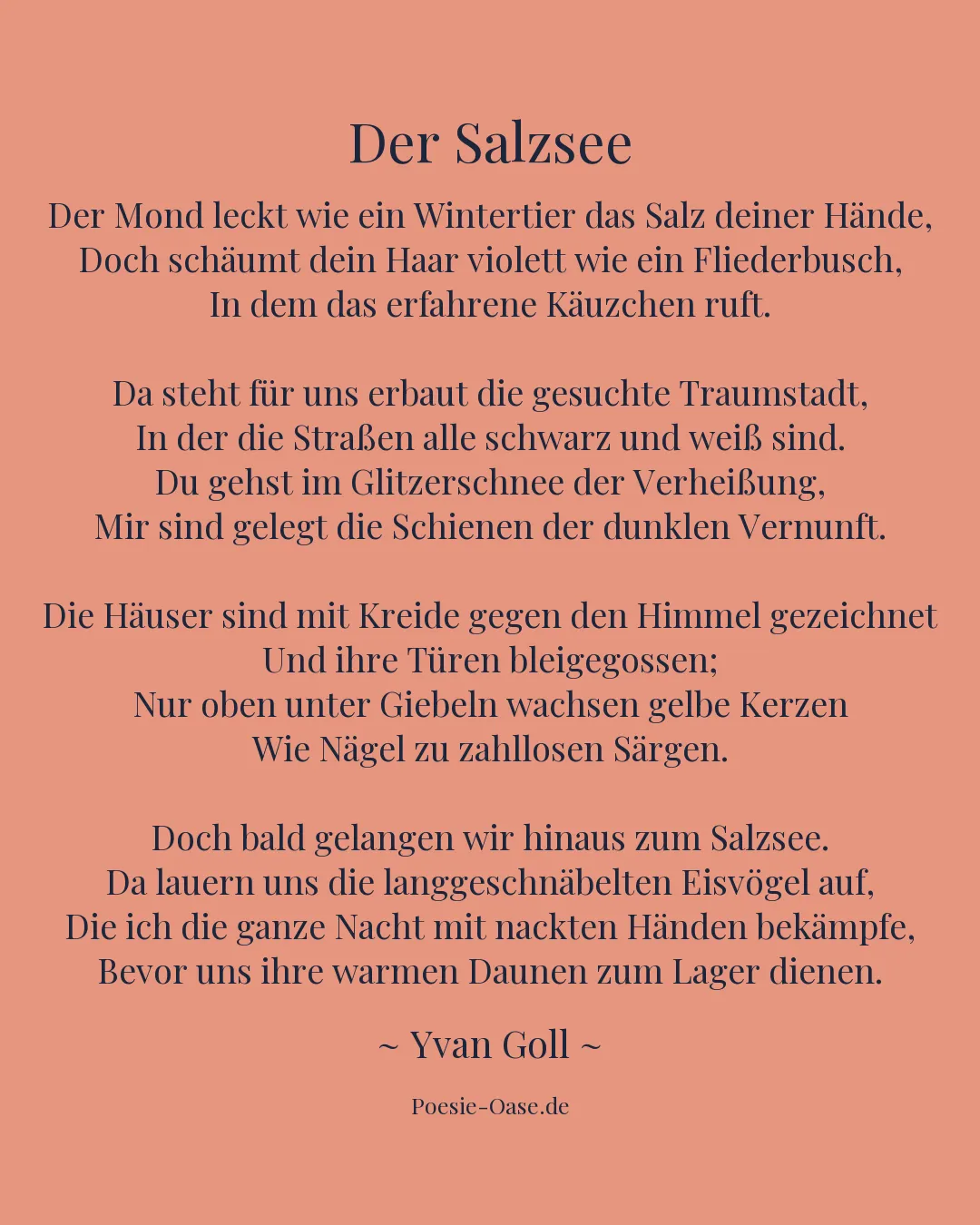 Der Salzsee

Der Mond leckt wie ein Wintertier das Salz deiner Hände,
Doch schäumt dein Haar violett wie ein Fliederbusch,
In dem das erfahrene Käuzchen ruft.

Da steht für uns erbaut die gesuchte Traumstadt,
In der die Straßen alle schwarz und weiß sind.
Du gehst im Glitzerschnee der Verheißung,
Mir sind gelegt die Schienen der dunklen Vernunft.

Die Häuser sind mit Kreide gegen den Himmel gezeichnet
Und ihre Türen bleigegossen;
Nur oben unter Giebeln wachsen gelbe Kerzen
Wie Nägel zu zahllosen Särgen.

Doch bald gelangen wir hinaus zum Salzsee.
Da lauern uns die langgeschnäbelten Eisvögel auf,
Die ich die ganze Nacht mit nackten Händen bekämpfe,
Bevor uns ihre warmen Daunen zum Lager dienen.

~ Yvan Goll ~

Poesie-Oase.de